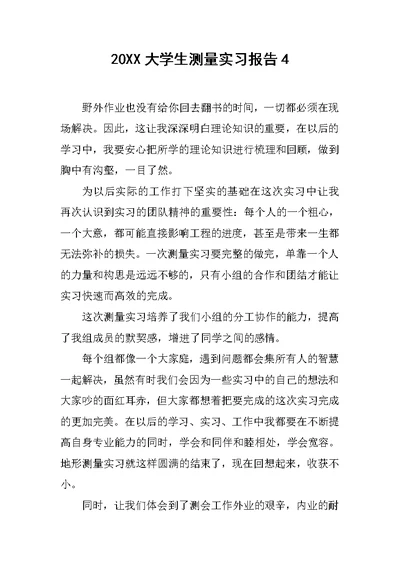 20XX 大学生测量实习报告 4

野外作业也没有给你回去翻书的时间，一切都必须在现场解决。因此，这让我深深明白理论知识的重要，在以后的学习中，我要安心把所学的理论知识进行梳理和回顾，做到胸中有沟壑，一目了然。

为以后实际的工作打下坚实的基础在这次实习中让我再次认识到实习的团队精神的重要性：每个人的一个粗心，一个大意，都可能直接影响工程的进度，甚至是带来一生都无法弥补的损失。一次测量实习要完整的做完，单靠一个人的力量和构思是远远不够的，只有小组的合作和团结才能让实习快速而高效的完成。

这次测量实习培养了我们小组的分工协作的能力，提高了我组成员的默契感，增进了同学之间的感情。

每个组都像一个大家庭，遇到问题都会集所有人的智慧一起解决，虽然有时我们会因为一些实习中的自己的想法和大家吵的面红耳赤，但大家都想着把要完成的这次实习完成的更加完美。在以后的学习、实习、工作中我都要在不断提高自身专业能力的同时，学会和同伴和睦相处，学会宽容。地形测量实习就这样圆满的结束了，现在回想起来，收获不小。

同时，让我们体会到了测会工作外业的艰辛，内业的耐